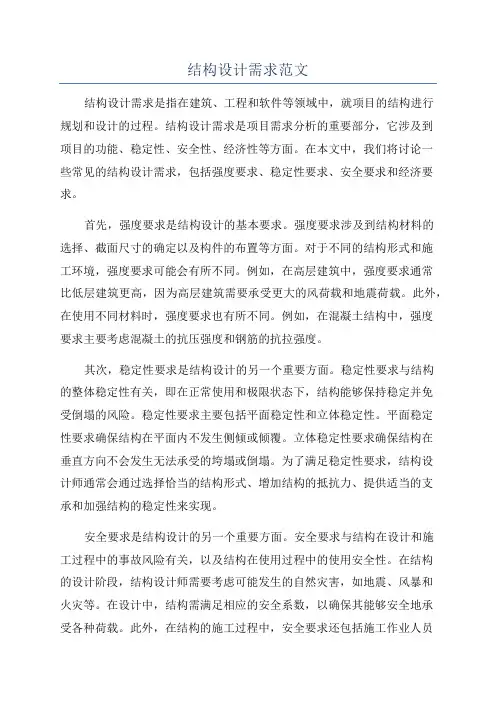 结构设计需求范文

结构设计需求是指在建筑、工程和软件等领域中，就项目的结构进行规划和设计的过程。结构设计需求是项目需求分析的重要部分，它涉及到项目的功能、稳定性、安全性、经济性等方面。在本文中，我们将讨论一些常见的结构设计需求，包括强度要求、稳定性要求、安全要求和经济要求。

首先，强度要求是结构设计的基本要求。强度要求涉及到结构材料的选择、截面尺寸的确定以及构件的布置等方面。对于不同的结构形式和施工环境，强度要求可能会有所不同。例如，在高层建筑中，强度要求通常比低层建筑更高，因为高层建筑需要承受更大的风荷载和地震荷载。此外，在使用不同材料时，强度要求也有所不同。例如，在混凝土结构中，强度要求主要考虑混凝土的抗压强度和钢筋的抗拉强度。

其次，稳定性要求是结构设计的另一个重要方面。稳定性要求与结构的整体稳定性有关，即在正常使用和极限状态下，结构能够保持稳定并免受倒塌的风险。稳定性要求主要包括平面稳定性和立体稳定性。平面稳定性要求确保结构在平面内不发生侧倾或倾覆。立体稳定性要求确保结构在垂直方向不会发生无法承受的垮塌或倒塌。为了满足稳定性要求，结构设计师通常会通过选择恰当的结构形式、增加结构的抵抗力、提供适当的支承和加强结构的稳定性来实现。

安全要求是结构设计的另一个重要方面。安全要求与结构在设计和施工过程中的事故风险有关，以及结构在使用过程中的使用安全性。在结构的设计阶段，结构设计师需要考虑可能发生的自然灾害，如地震、风暴和火灾等。在设计中，结构需满足相应的安全系数，以确保其能够安全地承受各种荷载。此外，在结构的施工过程中，安全要求还包括施工作业人员